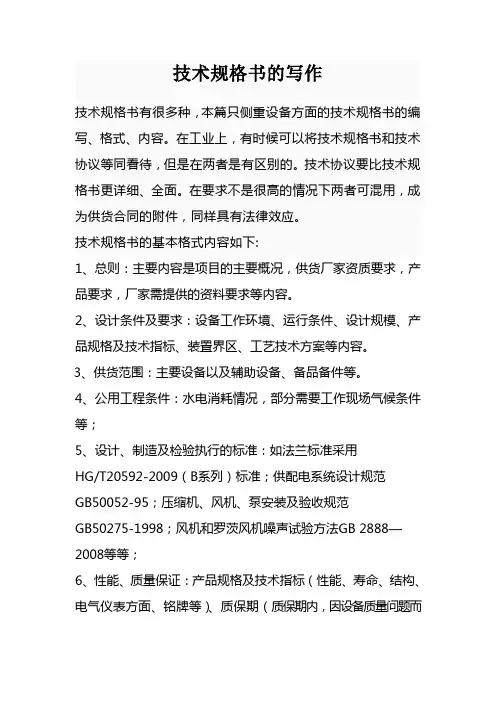 技术规格书的写作

技术规格书有很多种，本篇只侧重设备方面的技术规格书的编写、格式、内容。在工业上，有时候可以将技术规格书和技术协议等同看待，但是在两者是有区别的。技术协议要比技术规格书更详细、全面。在要求不是很高的情况下两者可混用，成为供货合同的附件，同样具有法律效应。

技术规格书的基本格式内容如下:

1、总则：主要内容是项目的主要概况，供货厂家资质要求，产品要求，厂家需提供的资料要求等内容。

2、设计条件及要求：设备工作环境、运行条件、设计规模、产品规格及技术指标、装置界区、工艺技术方案等内容。

3、供货范围：主要设备以及辅助设备、备品备件等。

4、公用工程条件：水电消耗情况，部分需要工作现场气候条件等；

5、设计、制造及检验执行的标准：如法兰标准采用HG/T20592-2009（B系列）标准；供配电系统设计规范GB50052-95；压缩机、风机、泵安装及验收规范GB50275-1998；风机和罗茨风机噪声试验方法GB 2888—2008等等；

6、性能、质量保证：产品规格及技术指标（性能、寿命、结构、电气仪表方面、铭牌等）、质保期（质保期内，因设备质量问题而